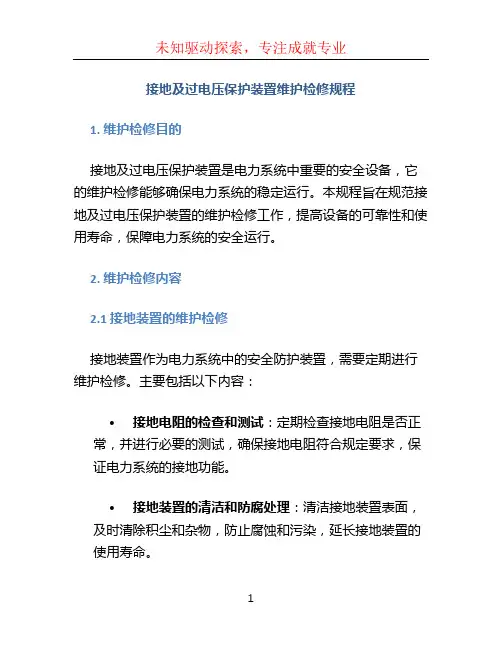 未知驱动探索，专注成就专业

接地及过电压保护装置维护检修规程

1. 维护检修目的

接地及过电压保护装置是电力系统中重要的安全设备，它的维护检修能够确保电力系统的稳定运行。本规程旨在规范接地及过电压保护装置的维护检修工作，提高设备的可靠性和使用寿命，保障电力系统的安全运行。

2. 维护检修内容

2.1 接地装置的维护检修

接地装置作为电力系统中的安全防护装置，需要定期进行维护检修。主要包括以下内容：

• 接地电阻的检查和测试：定期检查接地电阻是否正常，并进行必要的测试，确保接地电阻符合规定要求，保证电力系统的接地功能。

• 接地装置的清洁和防腐处理：清洁接地装置表面，及时清除积尘和杂物，防止腐蚀和污染，延长接地装置的使用寿命。

1